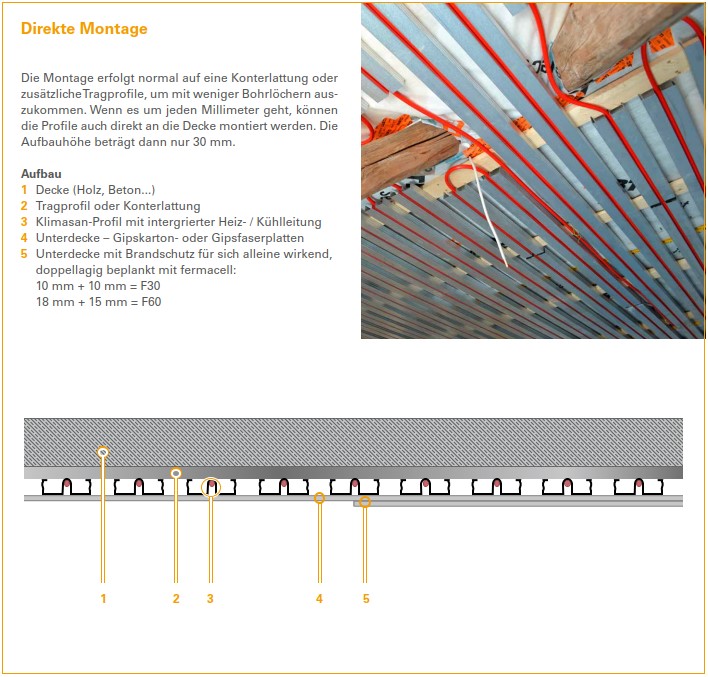 Direkte Montage

Die Montage erfolgt normal auf eine Konterlattung oder zusätzliche Tragprofile, um mit weniger Bohrlöchern auszukommen. Wenn es um jeden Millimeter geht, können die Profile auch direkt an die Decke montiert werden. Die Aufbauhöhe beträgt dann nur 30 mm.

Aufbau
1 Decke (Holz, Beton...)
2 Tragprofil oder Konterlattung
3 Klimasan-Profil mit intergrierter Heiz- / Kühlleitung
4 Unterdecke – Gipskarton- oder Gipsfaserplatten
5 Unterdecke mit Brandschutz für sich alleine wirkend, doppellagig beplankt mit fermacell:
10 mm + 10 mm = F30
18 mm + 15 mm = F60

1 2 3 4 5